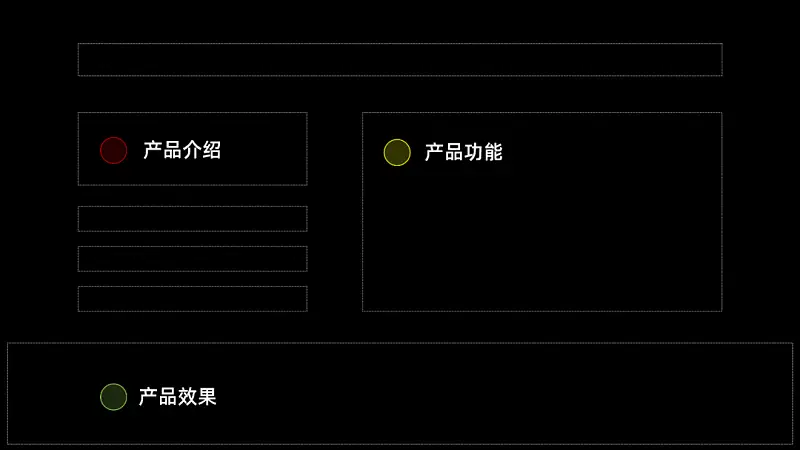 产品介绍

产品功能

产品效果